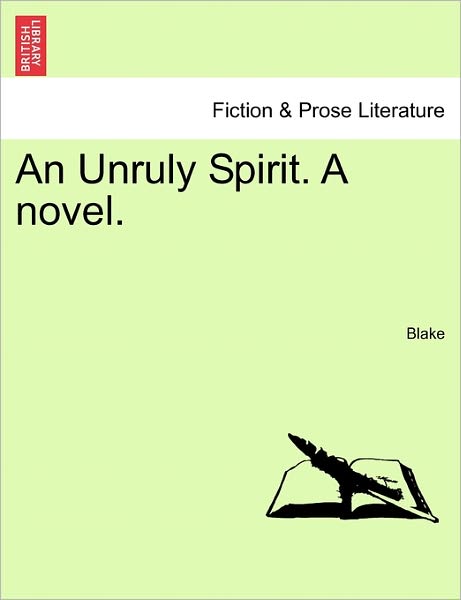 BRITISH LIBRARY

Fiction & Prose Literature

An Unruly Spirit. A novel.

Blake